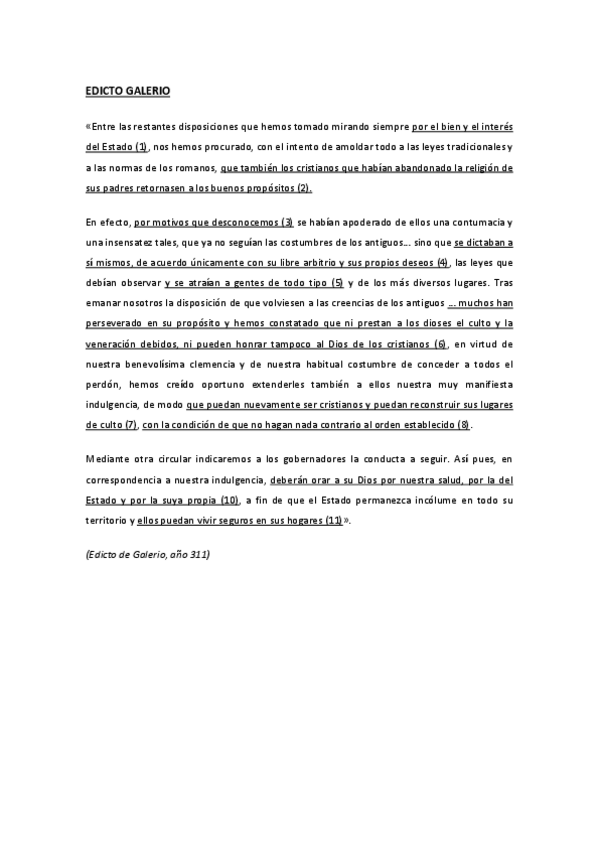 EDICTO GALERIO

«Entre las restantes disposiciones que hemos tomado mirando siempre por el bien y el interés del Estado (1), nos hemos procurado, con el intento de amoldar todo a las leyes tradicionales y a las normas de los romanos, que también los cristianos que habían abandonado la religión de sus padres retornasen a los buenos propósitos (2).

En efecto, por motivos que desconocemos (3) se habían apoderado de ellos una contumacia y una insensatez tales, que ya no seguían las costumbres de los antiguos… sino que se dictaban a sí mismos, de acuerdo únicamente con su libre arbitrio y sus propios deseos (4), las leyes que debían observar y se atraían a gentes de todo tipo (5) y de los más diversos lugares. Tras emanar nosotros la disposición de que volviesen a las creencias de los antiguos … muchos han perseverado en su propósito y hemos constatado que ni prestan a los dioses el culto y la veneración debidos, ni pueden honrar tampoco al Dios de los cristianos (6), en virtud de nuestra benevolísima clemencia y de nuestra habitual costumbre de conceder a todos el perdón, hemos creído oportuno extenderles también a ellos nuestra muy manifiesta indulgencia, de modo que puedan nuevamente ser cristianos y puedan reconstruir sus lugares de culto (7), con la condición de que no hagan nada contrario al orden establecido (8).

Mediante otra circular indicaremos a los gobernadores la conducta a seguir. Así pues, en correspondencia a nuestra indulgencia, deberán orar a su Dios por nuestra salud, por la del Estado y por la suya propia (10), a fin de que el Estado permanezca incólume en todo su territorio y ellos puedan vivir seguros en sus hogares (11)».

(Edicto de Galerio, año 311)